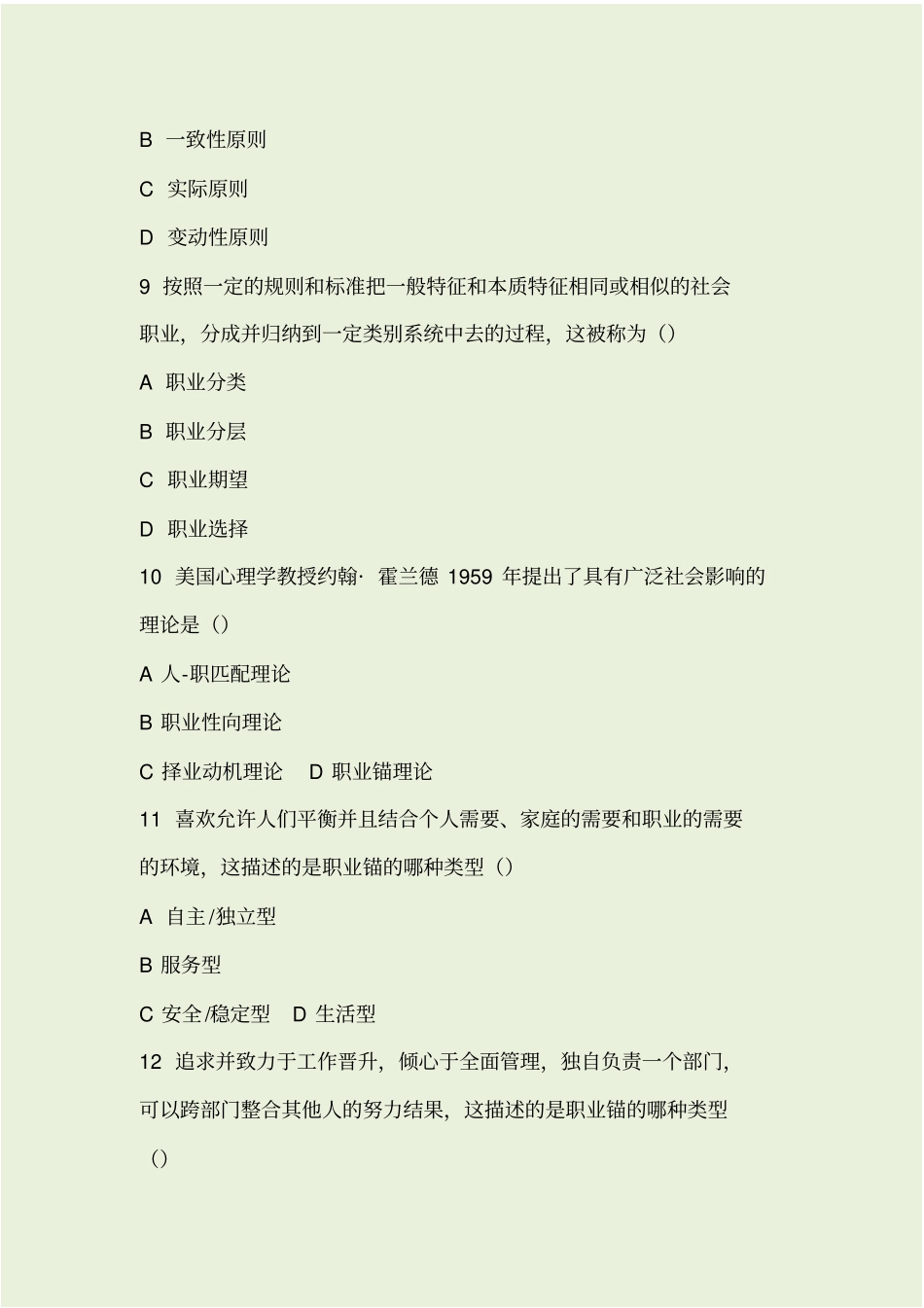 B 一致性原则

C 实际原则

D 变动性原则

9 按照一定的规则和标准把一般特征和本质特征相同或相似的社会职业，分成并归纳到一定类别系统中去的过程，这被称为（）

A 职业分类

B 职业分层

C 职业期望

D 职业选择

10 美国心理学教授约翰· 霍兰德 1959 年提出了具有广泛社会影响的理论是（）

A 人-职匹配理论

B 职业性向理论

C 择业动机理论　D 职业锚理论

11 喜欢允许人们平衡并且结合个人需要、家庭的需要和职业的需要的环境，这描述的是职业锚的哪种类型（）

A 自主/独立型

B 服务型

C 安全/稳定型　D 生活型

12 追求并致力于工作晋升，倾心于全面管理，独自负责一个部门，可以跨部门整合其他人的努力结果，这描述的是职业锚的哪种类型（）